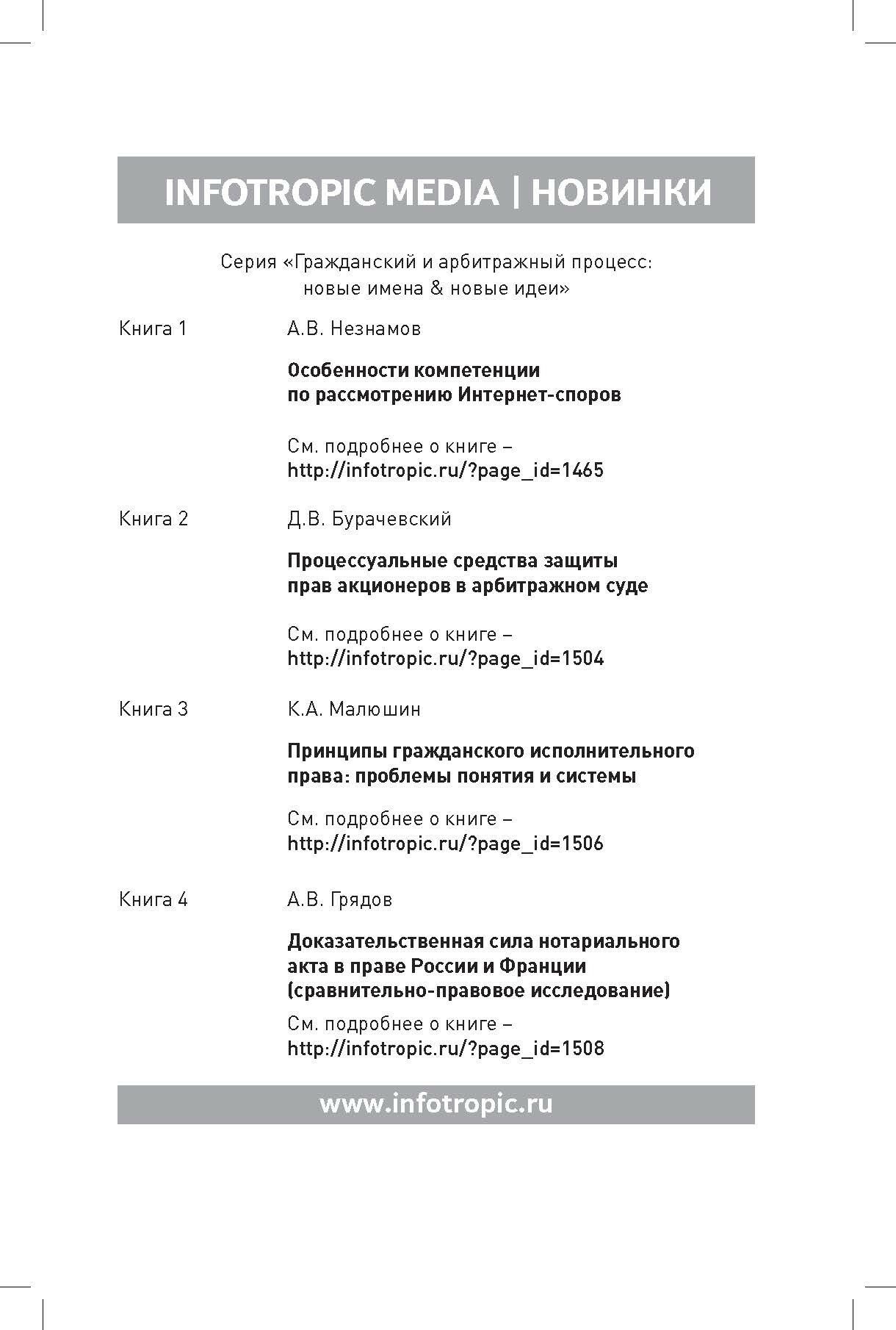 INFOTROPIC MEDIA | НОВИНКИ

Серия «Гражданский и арбитражный процесс: новые имена & новые идеи»

Книга 1

А.В. Незнамов

Особенности компетенции по рассмотрению Интернет-споров

См. подробнее о книге – http://infotropic.ru/?page_id=1465

Книга 2

Д.В. Бурачевский

Процессуальные средства защиты прав акционеров в арбитражном суде

См. подробнее о книге – http://infotropic.ru/?page_id=1504

Книга 3

К.А. Малюшин

Принципы гражданского исполнительного права: проблемы понятия и системы

См. подробнее о книге – http://infotropic.ru/?page_id=1506

Книга 4

А.В. Грядов

Доказательственная сила нотариального акта в праве России и Франции (сравнительно-правовое исследование)

См. подробнее о книге – http://infotropic.ru/?page_id=1508

www.infotropic.ru